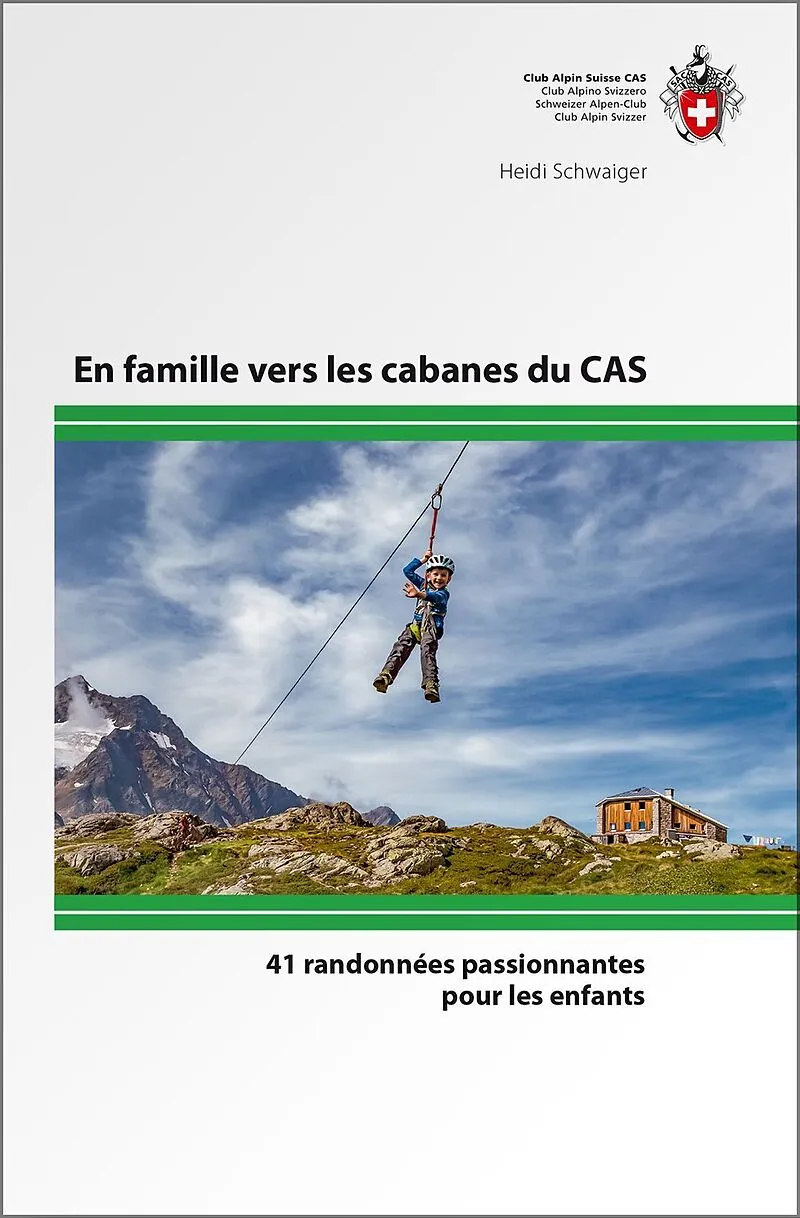 Club Alpin Suisse CAS
Club Alpino Svizzero
Schweizer Alpen-Club
Club Alpin Svizzer

Heidi Schwaiger

En famille vers les cabanes du CAS

41 randonnées passionnantes pour les enfants